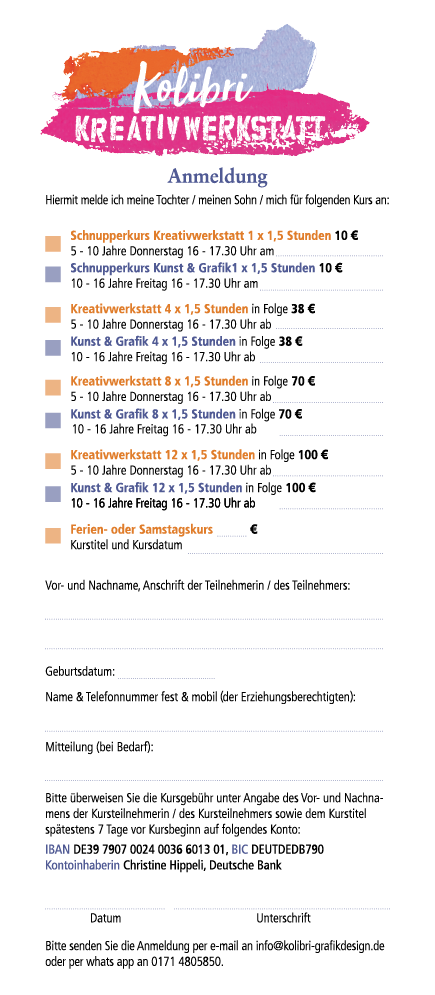 Kolibri
KREATIVWERKSTATT

Anmeldung

Hiermit melde ich meine Tochter / meinen Sohn / mich für folgenden Kurs an:

Schnupperkurs Kreativwerkstatt 1 x 1,5 Stunden 10 €
5 - 10 Jahre Donnerstag 16 - 17.30 Uhr am

Schnupperkurs Kunst & Grafik1 x 1,5 Stunden 10 €
10 - 16 Jahre Freitag 16 - 17.30 Uhr am

Kreativwerkstatt 4 x 1,5 Stunden in Folge 38 €
5 - 10 Jahre Donnerstag 16 - 17.30 Uhr ab

Kunst & Grafik 4 x 1,5 Stunden in Folge 38 €
10 - 16 Jahre Freitag 16 - 17.30 Uhr ab

Kreativwerkstatt 8 x 1,5 Stunden in Folge 70 €
5 - 10 Jahre Donnerstag 16 - 17.30 Uhr ab

Kunst & Grafik 8 x 1,5 Stunden in Folge 70 €
10 - 16 Jahre Freitag 16 - 17.30 Uhr ab

Kreativwerkstatt 12 x 1,5 Stunden in Folge 100 €
5 - 10 Jahre Donnerstag 16 - 17.30 Uhr ab

Kunst & Grafik 12 x 1,5 Stunden in Folge 100 €
10 - 16 Jahre Freitag 16 - 17.30 Uhr ab

Ferien- oder Samstagskurs €
Kurstitel und Kursdatum

Vor- und Nachname, Anschrift der Teilnehmerin / des Teilnehmers:

Geburtsdatum:

Name & Telefonnummer fest & mobil (der Erziehungsberechtigten):

Mitteilung (bei Bedarf):

Bitte überweisen Sie die Kursgebühr unter Angabe des Vor- und Nachnamens der Kursteilnehmerin / des Kursteilnehmers sowie dem Kurstitel spätestens 7 Tage vor Kursbeginn auf folgendes Konto:
IBAN DE39 7907 0024 0036 6013 01, BIC DEUTDEDB790
Kontoinhaberin Christine Hippeli, Deutsche Bank

Datum Unterschrift

Bitte senden Sie die Anmeldung per e-mail an info@kolibri-grafikdesign.de oder per whats app an 0171 4805850.